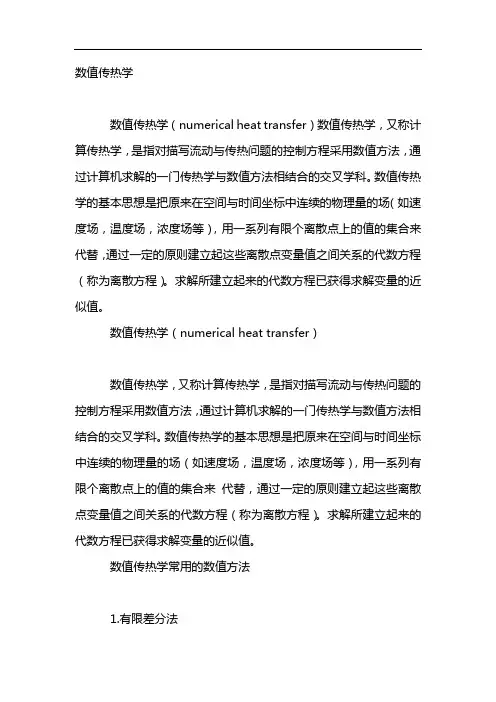 数值传热学

数值传热学（numerical heat transfer）数值传热学，又称计算传热学，是指对描写流动与传热问题的控制方程采用数值方法，通过计算机求解的一门传热学与数值方法相结合的交叉学科。数值传热学的基本思想是把原来在空间与时间坐标中连续的物理量的场（如速度场，温度场，浓度场等），用一系列有限个离散点上的值的集合来代替，通过一定的原则建立起这些离散点变量值之间关系的代数方程（称为离散方程）。求解所建立起来的代数方程已获得求解变量的近似值。

数值传热学（numerical heat transfer）

数值传热学，又称计算传热学，是指对描写流动与传热问题的控制方程采用数值方法，通过计算机求解的一门传热学与数值方法相结合的交叉学科。数值传热学的基本思想是把原来在空间与时间坐标中连续的物理量的场（如速度场，温度场，浓度场等），用一系列有限个离散点上的值的集合来 代替，通过一定的原则建立起这些离散点变量值之间关系的代数方程（称为离散方程）。求解所建立起来的代数方程已获得求解变量的近似值。

数值传热学常用的数值方法

1.有限差分法